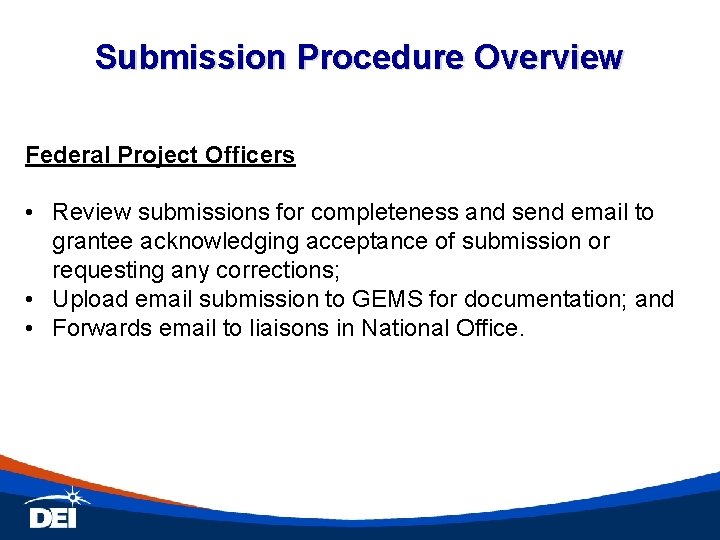 Submission Procedure Overview

Federal Project Officers

• Review submissions for completeness and send email to grantee acknowledging acceptance of submission or requesting any corrections;
• Upload email submission to GEMS for documentation; and
• Forwards email to liaisons in National Office.

DEI